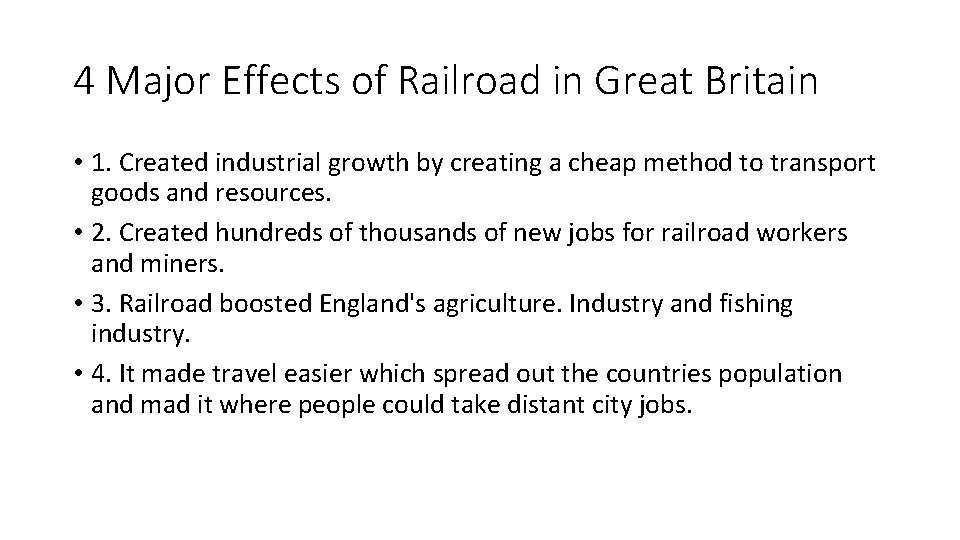 4 Major Effects of Railroad in Great Britain

• 1. Created industrial growth by creating a cheap method to transport goods and resources.
• 2. Created hundreds of thousands of new jobs for railroad workers and miners.
• 3. Railroad boosted England's agriculture. Industry and fishing industry.
• 4. It made travel easier which spread out the countries population and mad it where people could take distant city jobs.